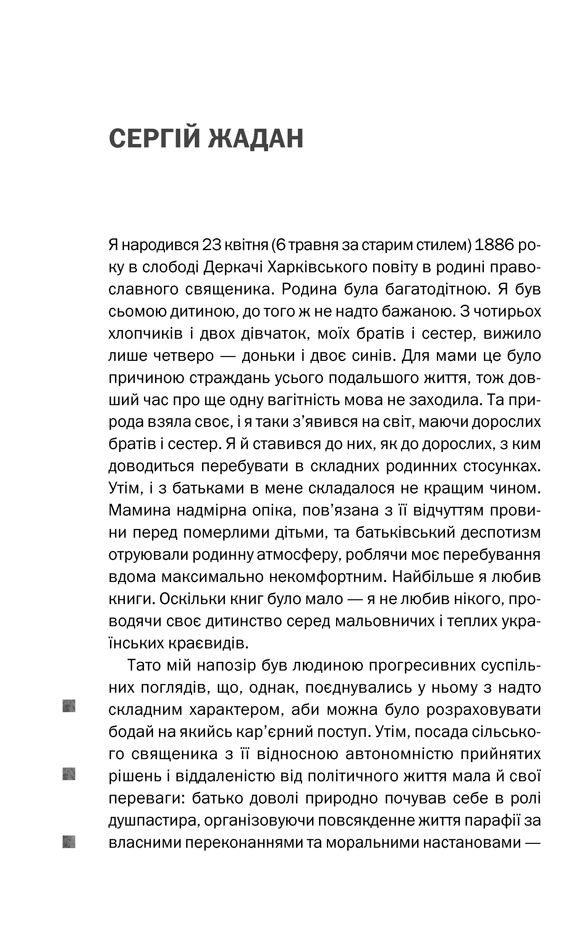 СЕРГІЙ ЖАДАН

Я народився 23 квітня (6 травня за старим стилем) 1886 року в слободі Деркачі Харківського повіту в родині православного священика. Родина була багатодітною. Я був сьомою дитиною, до того ж не надто бажаною. З чотирьох хлопчиків і двох дівчаток, моїх братів і сестер, вижило лише четверо — доньки і двоє синів. Для мами це було причиною страждань усього подальшого життя, тож довший час про ще одну вагітність мова не заходила. Та природа взяла своє, і я таки з'явився на світ, маючи дорослих братів і сестер. Я й ставився до них, як до дорослих, з ким доводиться перебувати в складних родинних стосунках. Утім, і з батьками в мене складалося не кращим чином. Мамина надмірна опіка, пов'язана з її відчуттям провини перед померлими дітьми, та батьківський деспотизм отруювали родинну атмосферу, роблячи моє перебування вдома максимально некомфортним. Найбільше я любив книги. Оскільки книг було мало — я не любив нікого, проводячи своє дитинство серед мальовничих і теплих українських краєвидів.

Тато мій напозір був людиною прогресивних суспільних поглядів, що, однак, поєднувались у ньому з надто складним характером, аби можна було розраховувати бодай на якийсь кар'єрний поступ. Утім, посада сільського священика з її відносною автономністю прийнятих рішень і віддаленістю від політичного життя мала й свої переваги: батько доволі природно почував себе в ролі душпастира, організовуючи повсякденне життя парафії за власними переконаннями та моральними настановами —